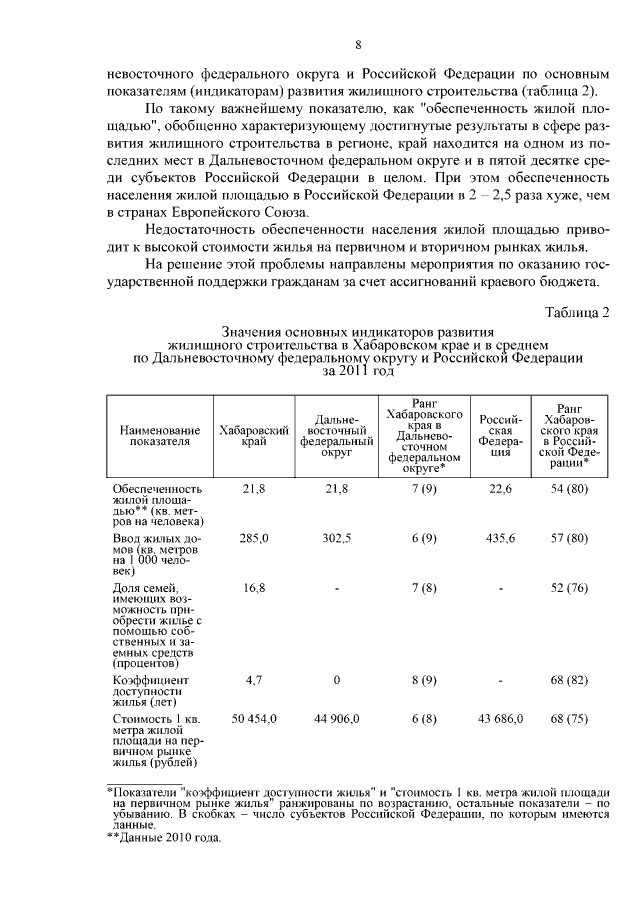 8

невосточного федерального округа и Российской Федерации по основным показателям (индикаторам) развития жилищного строительства (таблица 2).

По такому важнейшему показателю, как "обеспеченность жилой площадью", обобщенно характеризующему достигнутые результаты в сфере развития жилищного строительства в регионе, край находится на одном из последних мест в Дальневосточном федеральном округе и в пятой десятке среди субъектов Российской Федерации в целом. При этом обеспеченность населения жилой площадью в Российской Федерации в 2 – 2,5 раза хуже, чем в странах Европейского Союза.

Недостаточность обеспеченности населения жилой площадью приводит к высокой стоимости жилья на первичном и вторичном рынках жилья.

На решение этой проблемы направлены мероприятия по оказанию государственной поддержки гражданам за счет ассигнований краевого бюджета.

Таблица 2

Значения основных индикаторов развития жилищного строительства в Хабаровском крае и в среднем по Дальневосточному федеральному округу и Российской Федерации за 2011 год

| Наименование показателя | Хабаровский край | Дальневосточный федеральный округ | Ранг Хабаровского края в Дальневосточном федеральном округе* | Российская Федерация | Ранг Хабаровского края в Российской Федерации* |
|---|---|---|---|---|---|
| Обеспеченность жилой площадью** (кв. метров на человека) | 21,8 | 21,8 | 7 (9) | 22,6 | 54 (80) |
| Ввод жилых домов (кв. метров на 1 000 человек) | 285,0 | 302,5 | 6 (9) | 435,6 | 57 (80) |
| Доля семей, имеющих возможность приобрести жилье с помощью собственных и заемных средств (процентов) | 16,8 | - | 7 (8) | - | 52 (76) |
| Коэффициент доступности жилья (лет) | 4,7 | 0 | 8 (9) | - | 68 (82) |
| Стоимость 1 кв. метра жилой площади на первичном рынке жилья (рублей) | 50 454,0 | 44 906,0 | 6 (8) | 43 686,0 | 68 (75) |

*Показатели "коэффициент доступности жилья" и "стоимость 1 кв. метра жилой площади на первичном рынке жилья" ранжированы по возрастанию, остальные показатели – по убыванию. В скобках – число субъектов Российской Федерации, по которым имеются данные.
**Данные 2010 года.